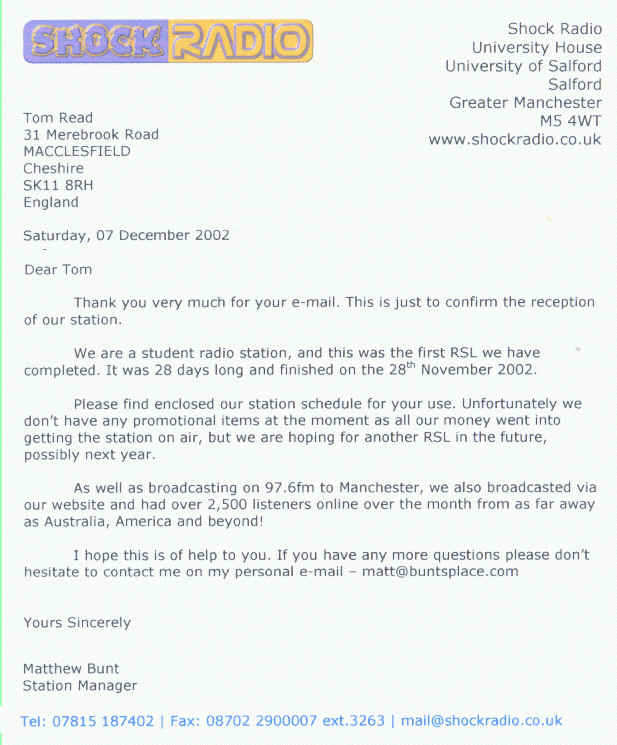 SHOCK RADIO

Shock Radio
University House
University of Salford
Salford
Greater Manchester
M5 4WT
www.shockradio.co.uk

Tom Read
31 Merebrook Road
MACCLESFIELD
Cheshire
SK11 8RH
England

Saturday, 07 December 2002

Dear Tom

Thank you very much for your e-mail. This is just to confirm the reception of our station.

We are a student radio station, and this was the first RSL we have completed. It was 28 days long and finished on the 28$^{th}$ November 2002.

Please find enclosed our station schedule for your use. Unfortunately we don't have any promotional items at the moment as all our money went into getting the station on air, but we are hoping for another RSL in the future, possibly next year.

As well as broadcasting on 97.6fm to Manchester, we also broadcasted via our website and had over 2,500 listeners online over the month from as far away as Australia, America and beyond!

I hope this is of help to you. If you have any more questions please don't hesitate to contact me on my personal e-mail – matt@buntsplace.com

Yours Sincerely

Matthew Bunt
Station Manager

Tel: 07815 187402 | Fax: 08702 2900007 ext.3263 | mail@shockradio.co.uk